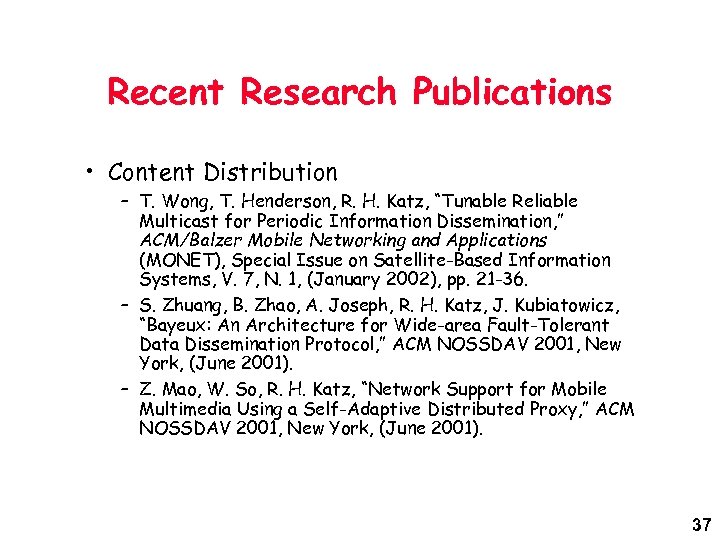 Recent Research Publications

• Content Distribution

– T. Wong, T. Henderson, R. H. Katz, "Tunable Reliable Multicast for Periodic Information Dissemination," ACM/Balzer Mobile Networking and Applications (MONET), Special Issue on Satellite-Based Information Systems, V. 7, N. 1, (January 2002), pp. 21-36.

– S. Zhuang, B. Zhao, A. Joseph, R. H. Katz, J. Kubiatowicz, "Bayeux: An Architecture for Wide-area Fault-Tolerant Data Dissemination Protocol," ACM NOSSDAV 2001, New York, (June 2001).

– Z. Mao, W. So, R. H. Katz, "Network Support for Mobile Multimedia Using a Self-Adaptive Distributed Proxy," ACM NOSSDAV 2001, New York, (June 2001).

37